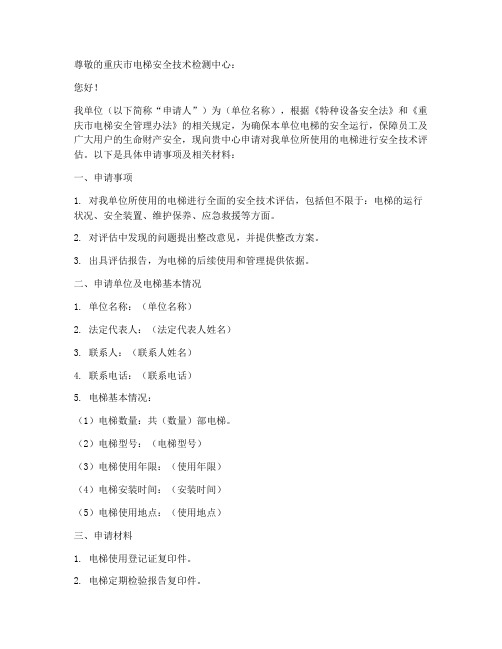 尊敬的重庆市电梯安全技术检测中心：

您好！

我单位（以下简称“申请人”）为（单位名称），根据《特种设备安全法》和《重庆市电梯安全管理办法》的相关规定，为确保本单位电梯的安全运行，保障员工及广大用户的生命财产安全，现向贵中心申请对我单位所使用的电梯进行安全技术评估。以下是具体申请事项及相关材料：

一、申请事项

1. 对我单位所使用的电梯进行全面的安全技术评估，包括但不限于：电梯的运行状况、安全装置、维护保养、应急救援等方面。

2. 对评估中发现的问题提出整改意见，并提供整改方案。

3. 出具评估报告，为电梯的后续使用和管理提供依据。

二、申请单位及电梯基本情况

1. 单位名称：（单位名称）

2. 法定代表人：（法定代表人姓名）

3. 联系人：（联系人姓名）

4. 联系电话：（联系电话）

5. 电梯基本情况：

（1）电梯数量：共（数量）部电梯。

（2）电梯型号：（电梯型号）

（3）电梯使用年限：（使用年限）

（4）电梯安装时间：（安装时间）

（5）电梯使用地点：（使用地点）

三、申请材料

1. 电梯使用登记证复印件。

2. 电梯定期检验报告复印件。